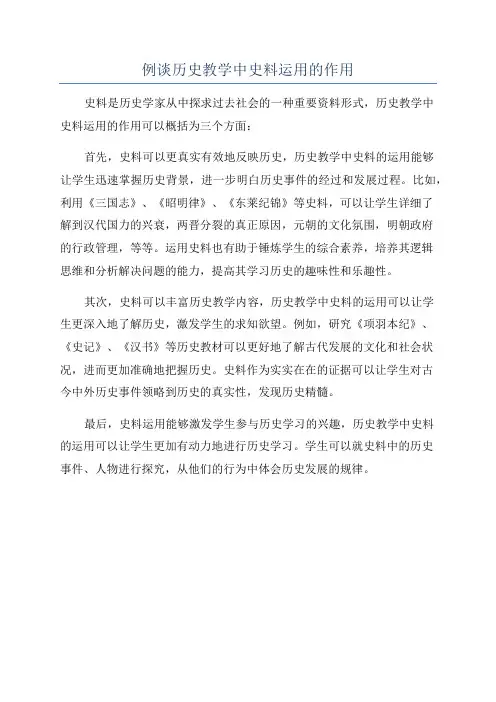 例谈历史教学中史料运用的作用

史料是历史学家从中探求过去社会的一种重要资料形式，历史教学中史料运用的作用可以概括为三个方面：

首先，史料可以更真实有效地反映历史，历史教学中史料的运用能够让学生迅速掌握历史背景，进一步明白历史事件的经过和发展过程。比如，利用《三国志》、《昭明律》、《东莱纪锦》等史料，可以让学生详细了解到汉代国力的兴衰，两晋分裂的真正原因，元朝的文化氛围，明朝政府的行政管理，等等。运用史料也有助于锤炼学生的综合素养，培养其逻辑思维和分析解决问题的能力，提高其学习历史的趣味性和乐趣性。

其次，史料可以丰富历史教学内容，历史教学中史料的运用可以让学生更深入地了解历史，激发学生的求知欲望。例如，研究《项羽本纪》、《史记》、《汉书》等历史教材可以更好地了解古代发展的文化和社会状况，进而更加准确地把握历史。史料作为实实在在的证据可以让学生对古今中外历史事件领略到历史的真实性，发现历史精髓。

最后，史料运用能够激发学生参与历史学习的兴趣，历史教学中史料的运用可以让学生更加有动力地进行历史学习。学生可以就史料中的历史事件、人物进行探究，从他们的行为中体会历史发展的规律。